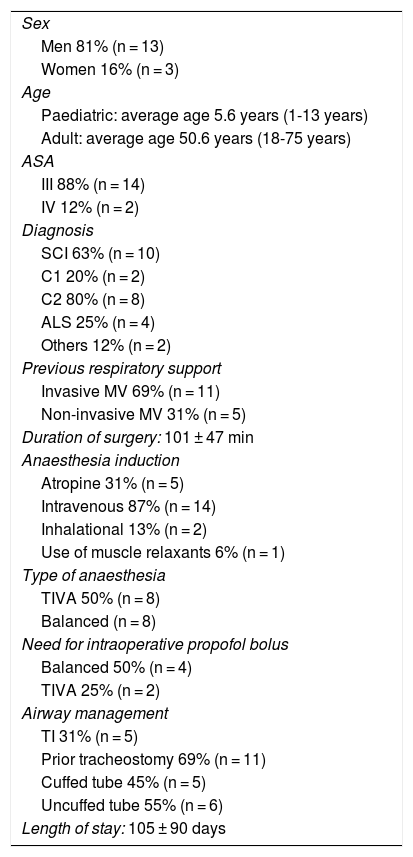 Sex
Men 81% (n = 13)
Women 16% (n = 3)
Age
Paediatric: average age 5.6 years (1-13 years)
Adult: average age 50.6 years (18-75 years)
ASA
III 88% (n = 14)
IV 12% (n = 2)
Diagnosis
SCI 63% (n = 10)
C1 20% (n = 2)
C2 80% (n = 8)
ALS 25% (n = 4)
Others 12% (n = 2)
Previous respiratory support
Invasive MV 69% (n = 11)
Non-invasive MV 31% (n = 5)
Duration of surgery: 101 ± 47 min
Anaesthesia induction
Atropine 31% (n = 5)
Intravenous 87% (n = 14)
Inhalational 13% (n = 2)
Use of muscle relaxants 6% (n = 1)
Type of anaesthesia
TIVA 50% (n = 8)
Balanced (n = 8)
Need for intraoperative propofol bolus
Balanced 50% (n = 4)
TIVA 25% (n = 2)
Airway management
TI 31% (n = 5)
Prior tracheostomy 69% (n = 11)
Cuffed tube 45% (n = 5)
Uncuffed tube 55% (n = 6)
Length of stay: 105 ± 90 days